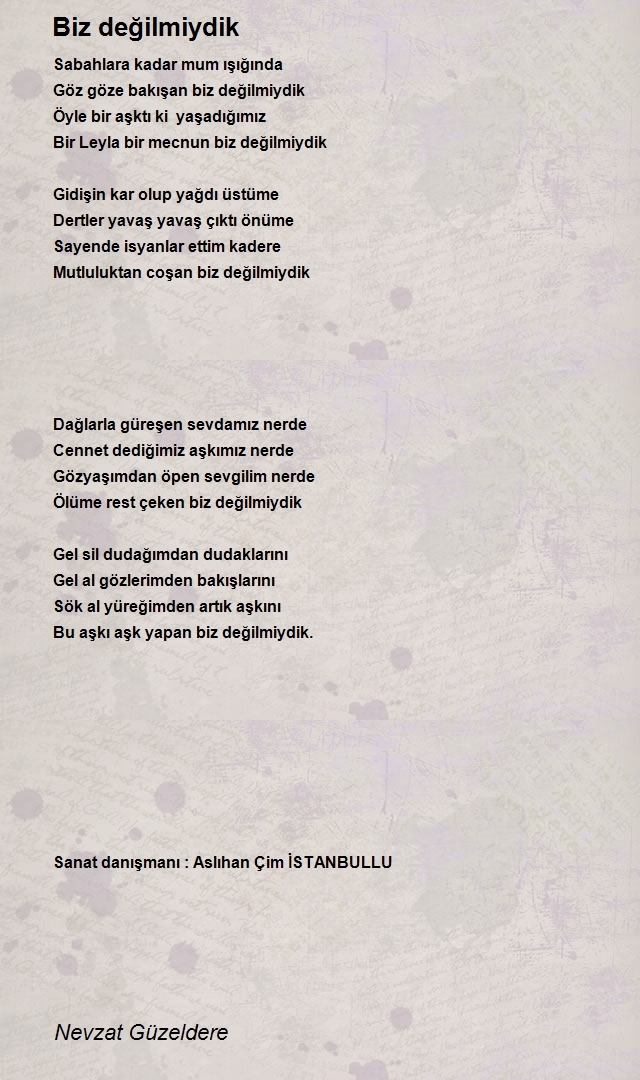 Biz değilmiydik

Sabahlara kadar mum ışığında
Göz göze bakışan biz değilmiydik
Öyle bir aşktı ki yaşadığımız
Bir Leyla bir mecnun biz değilmiydik

Gidişin kar olup yağdı üstüme
Dertler yavaş yavaş çıktı önüme
Sayende isyanlar ettim kadere
Mutluluktan coşan biz değilmiydik

Dağlarla güreşen sevdamız nerde
Cennet dediğimiz aşkımız nerde
Gözyaşımdan öpen sevgilim nerde
Ölüme rest çeken biz değilmiydik

Gel sil dudağımdan dudaklarını
Gel al gözlerimden bakışlarını
Sök al yüreğimden artık aşkını
Bu aşkı aşk yapan biz değilmiydik.

Sanat danışmanı : Aslıhan Çim İSTANBULLU

Nevzat Güzeldere